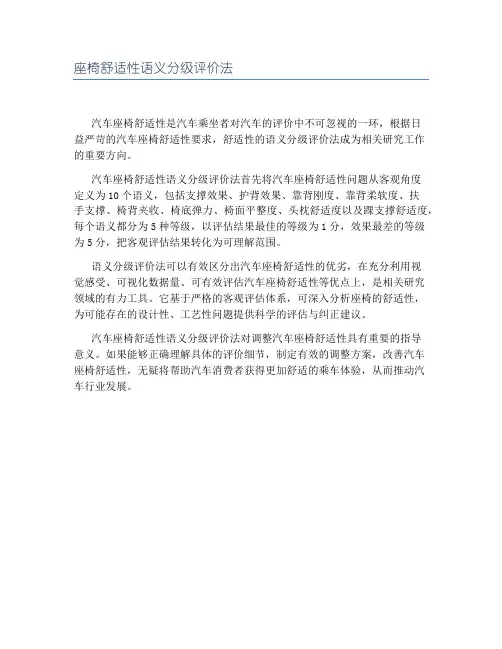 座椅舒适性语义分级评价法

汽车座椅舒适性是汽车乘坐者对汽车的评价中不可忽视的一环，根据日益严苛的汽车座椅舒适性要求，舒适性的语义分级评价法成为相关研究工作的重要方向。

汽车座椅舒适性语义分级评价法首先将汽车座椅舒适性问题从客观角度定义为10个语义，包括支撑效果、护背效果、靠背刚度、靠背柔软度、扶手支撑、椅背夹收、椅底弹力、椅面平整度、头枕舒适度以及踝支撑舒适度，每个语义都分为5种等级，以评估结果最佳的等级为1分，效果最差的等级为5分，把客观评估结果转化为可理解范围。

语义分级评价法可以有效区分出汽车座椅舒适性的优劣，在充分利用视觉感受、可视化数据量、可有效评估汽车座椅舒适性等优点上，是相关研究领域的有力工具。它基于严格的客观评估体系，可深入分析座椅的舒适性，为可能存在的设计性、工艺性问题提供科学的评估与纠正建议。

汽车座椅舒适性语义分级评价法对调整汽车座椅舒适性具有重要的指导意义。如果能够正确理解具体的评价细节，制定有效的调整方案，改善汽车座椅舒适性，无疑将帮助汽车消费者获得更加舒适的乘车体验，从而推动汽车行业发展。